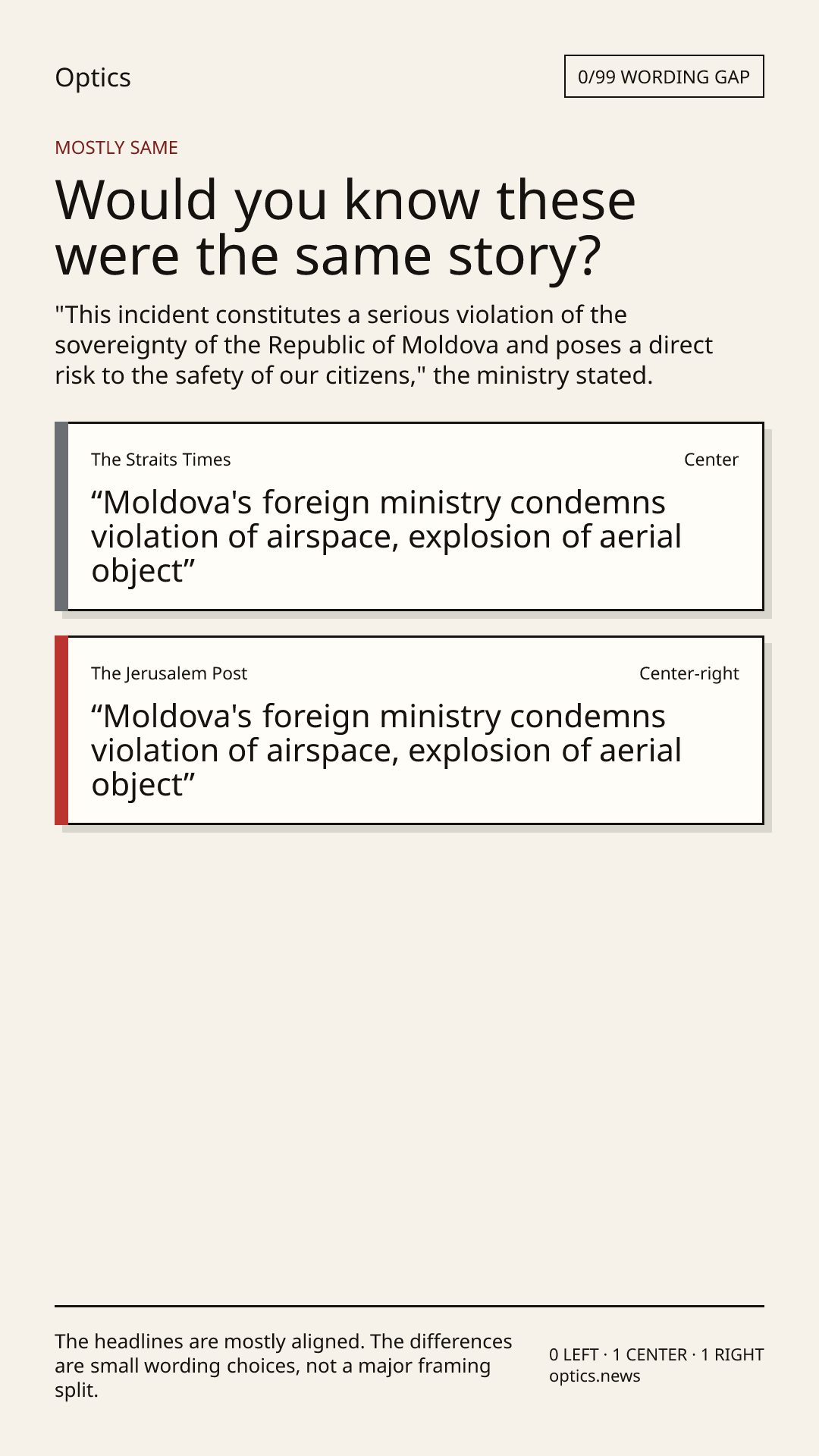 Optics

0/99 WORDING GAP

MOSTLY SAME

Would you know these were the same story?

"This incident constitutes a serious violation of the sovereignty of the Republic of Moldova and poses a direct risk to the safety of our citizens," the ministry stated.

The Straits Times

Center

"Moldova's foreign ministry condemns violation of airspace, explosion of aerial object"

The Jerusalem Post

Center-right

"Moldova's foreign ministry condemns violation of airspace, explosion of aerial object"

The headlines are mostly aligned. The differences are small wording choices, not a major framing split.

0 LEFT · 1 CENTER · 1 RIGHT
optics.news